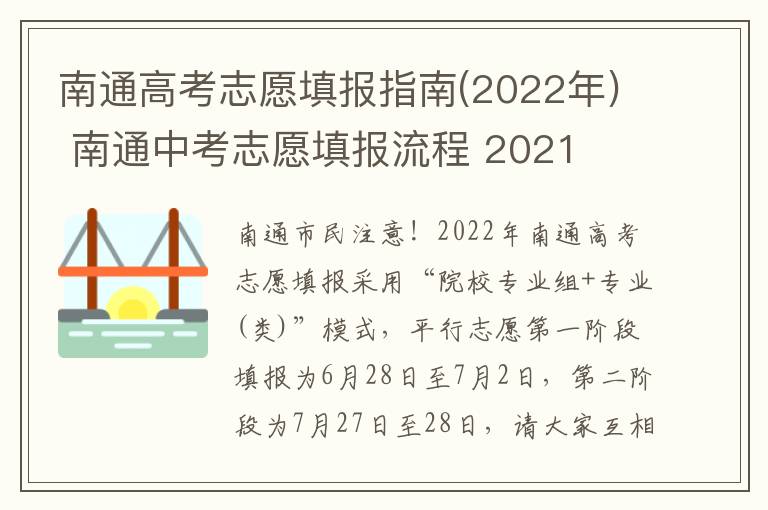 南通高考志愿填报指南(2022年) 南通中考志愿填报流程 2021

南通市民注意！2022年南通高考志愿填报采用“院校专业组+专业(类)”模式，平行志愿第一阶段填报为6月28日至7月2日，第二阶段为7月27日至28日，请大家互相